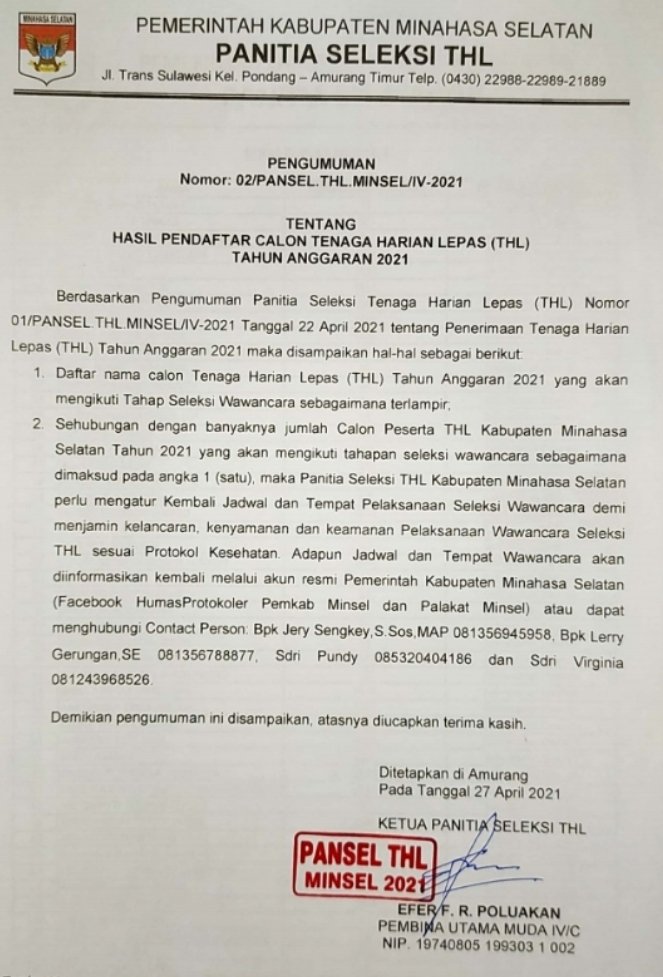 MINAHASA SELATAN

PEMERINTAH KABUPATEN MINAHASA SELATAN
PANITIA SELEKSI THL
Jl. Trans Sulawesi Kel. Pondang – Amurang Timur Telp. (0430) 22988-22989-21889

PENGUMUMAN
Nomor: 02/PANSEL.THL.MINSEL/IV-2021

TENTANG
HASIL PENDAFTAR CALON TENAGA HARIAN LEPAS (THL)
TAHUN ANGGARAN 2021

Berdasarkan Pengumuman Panitia Seleksi Tenaga Harian Lepas (THL) Nomor 01/PANSEL.THL.MINSEL/IV-2021 Tanggal 22 April 2021 tentang Penerimaan Tenaga Harian Lepas (THL) Tahun Anggaran 2021 maka disampaikan hal-hal sebagai berikut:

1. Daftar nama calon Tenaga Harian Lepas (THL) Tahun Anggaran 2021 yang akan mengikuti Tahap Seleksi Wawancara sebagaimana terlampir;

2. Sehubungan dengan banyaknya jumlah Calon Peserta THL Kabupaten Minahasa Selatan Tahun 2021 yang akan mengikuti tahapan seleksi wawancara sebagaimana dimaksud pada angka 1 (satu), maka Panitia Seleksi THL Kabupaten Minahasa Selatan perlu mengatur Kembali Jadwal dan Tempat Pelaksanaan Seleksi Wawancara demi menjamin kelancaran, kenyamanan dan keamanan Pelaksanaan Wawancara Seleksi THL sesuai Protokol Kesehatan. Adapun Jadwal dan Tempat Wawancara akan diinformasikan kembali melalui akun resmi Pemerintah Kabupaten Minahasa Selatan (Facebook HumasProtokoler Pemkab Minsel dan Palakat Minsel) atau dapat menghubungi Contact Person: Bpk Jery Sengkey,S.Sos,MAP 081356945958, Bpk Lerry Gerungan,SE 081356788877, Sdri Pundy 085320404186 dan Sdri Virginia 081243968526.

Demikian pengumuman ini disampaikan, atasnya diucapkan terima kasih.

Ditetapkan di Amurang
Pada Tanggal 27 April 2021

KETUA PANITIA SELEKSI THL

PANSEL THL
MINSEL 2021

EFER F. R. POLUAKAN
PEMBINA UTAMA MUDA IV/C
NIP. 19740805 199303 1 002